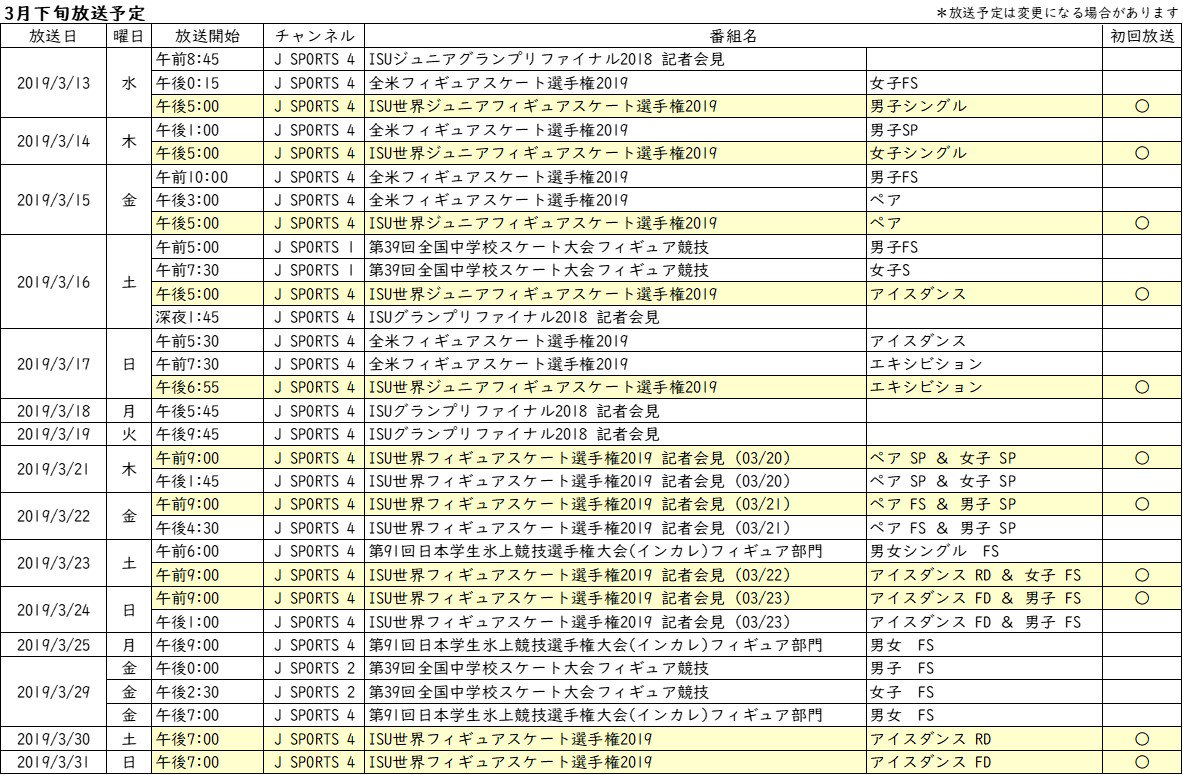 3月下旬放送予定

＊放送予定は変更になる場合があります

| 放送日 | 曜日 | 放送開始 | チャンネル | 番組名 | | 初回放送 |
|---|---|---|---|---|---|---|
| 2019/3/13 | 水 | 午前8:45 | J SPORTS 4 | ISUジュニアグランプリファイナル2018 記者会見 | | |
| | | 午後0:15 | J SPORTS 4 | 全米フィギュアスケート選手権2019 | 女子FS | |
| | | 午後5:00 | J SPORTS 4 | ISU世界ジュニアフィギュアスケート選手権2019 | 男子シングル | ○ |
| 2019/3/14 | 木 | 午後1:00 | J SPORTS 4 | 全米フィギュアスケート選手権2019 | 男子SP | |
| | | 午後5:00 | J SPORTS 4 | ISU世界ジュニアフィギュアスケート選手権2019 | 女子シングル | ○ |
| 2019/3/15 | 金 | 午前10:00 | J SPORTS 4 | 全米フィギュアスケート選手権2019 | 男子FS | |
| | | 午後3:00 | J SPORTS 4 | 全米フィギュアスケート選手権2019 | ペア | |
| | | 午後5:00 | J SPORTS 4 | ISU世界ジュニアフィギュアスケート選手権2019 | ペア | ○ |
| 2019/3/16 | 土 | 午前5:00 | J SPORTS 1 | 第39回全国中学校スケート大会フィギュア競技 | 男子FS | |
| | | 午前7:30 | J SPORTS 1 | 第39回全国中学校スケート大会フィギュア競技 | 女子S | |
| | | 午後5:00 | J SPORTS 4 | ISU世界ジュニアフィギュアスケート選手権2019 | アイスダンス | ○ |
| | | 深夜1:45 | J SPORTS 4 | ISUグランプリファイナル2018 記者会見 | | |
| 2019/3/17 | 日 | 午前5:30 | J SPORTS 4 | 全米フィギュアスケート選手権2019 | アイスダンス | |
| | | 午前7:30 | J SPORTS 4 | 全米フィギュアスケート選手権2019 | エキシビション | |
| | | 午後6:55 | J SPORTS 4 | ISU世界ジュニアフィギュアスケート選手権2019 | エキシビション | ○ |
| 2019/3/18 | 月 | 午後5:45 | J SPORTS 4 | ISUグランプリファイナル2018 記者会見 | | |
| 2019/3/19 | 火 | 午後9:45 | J SPORTS 4 | ISUグランプリファイナル2018 記者会見 | | |
| 2019/3/21 | 木 | 午前9:00 | J SPORTS 4 | ISU世界フィギュアスケート選手権2019 記者会見 (03/20) | ペア SP & 女子 SP | ○ |
| | | 午後1:45 | J SPORTS 4 | ISU世界フィギュアスケート選手権2019 記者会見 (03/20) | ペア SP & 女子 SP | |
| 2019/3/22 | 金 | 午前9:00 | J SPORTS 4 | ISU世界フィギュアスケート選手権2019 記者会見 (03/21) | ペア FS & 男子 SP | ○ |
| | | 午後4:30 | J SPORTS 4 | ISU世界フィギュアスケート選手権2019 記者会見 (03/21) | ペア FS & 男子 SP | |
| 2019/3/23 | 土 | 午前6:00 | J SPORTS 4 | 第91回日本学生氷上競技選手権大会(インカレ)フィギュア部門 | 男女シングル FS | |
| | | 午前9:00 | J SPORTS 4 | ISU世界フィギュアスケート選手権2019 記者会見 (03/22) | アイスダンス RD & 女子 FS | ○ |
| 2019/3/24 | 日 | 午前9:00 | J SPORTS 4 | ISU世界フィギュアスケート選手権2019 記者会見 (03/23) | アイスダンス FD & 男子 FS | ○ |
| | | 午後1:00 | J SPORTS 4 | ISU世界フィギュアスケート選手権2019 記者会見 (03/23) | アイスダンス FD & 男子 FS | |
| 2019/3/25 | 月 | 午後9:00 | J SPORTS 4 | 第91回日本学生氷上競技選手権大会(インカレ)フィギュア部門 | 男女 FS | |
| 2019/3/29 | 金 | 午後0:00 | J SPORTS 2 | 第39回全国中学校スケート大会フィギュア競技 | 男子 FS | |
| | 金 | 午後2:30 | J SPORTS 2 | 第39回全国中学校スケート大会フィギュア競技 | 女子 FS | |
| | 金 | 午後7:00 | J SPORTS 4 | 第91回日本学生氷上競技選手権大会(インカレ)フィギュア部門 | 男女 FS | |
| 2019/3/30 | 土 | 午後7:00 | J SPORTS 4 | ISU世界フィギュアスケート選手権2019 | アイスダンス RD | ○ |
| 2019/3/31 | 日 | 午後7:00 | J SPORTS 4 | ISU世界フィギュアスケート選手権2019 | アイスダンス FD | ○ |